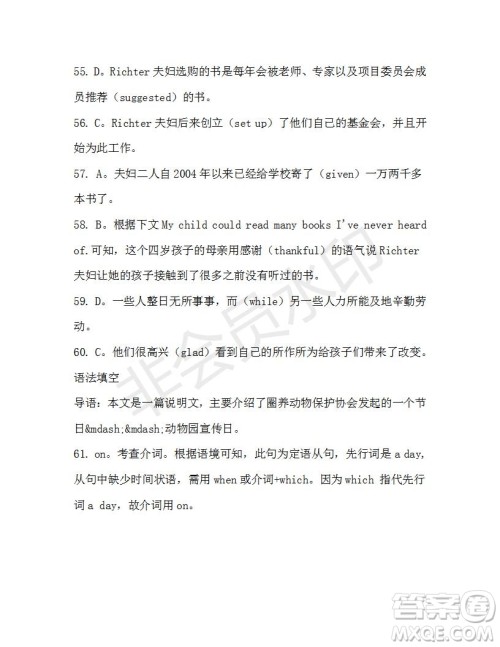 55. D。Richter 夫妇选购的书是每年会被老师、专家以及项目委员会成员推荐（suggested）的书。

56. C。Richter 夫妇后来创立（set up）了他们自己的基金会，并且开始为此工作。

57. A。夫妇二人自 2004 年以来已经给学校寄了（given）一万两千多本书了。

58. B。根据下文 My child could read many books I've never heard of.可知，这个四岁孩子的母亲用感谢（thankful）的语气说 Richter 夫妇让她的孩子接触到了很多之前没有听过的书。

59. D。一些人整日无所事事，而（while）另一些人力所能及地辛勤劳动。

60. C。他们很高兴（glad）看到自己的所作所为给孩子们带来了改变。

语法填空

导语：本文是一篇说明文，主要介绍了圈养动物保护协会发起的一个节日&mdash;&mdash;动物园宣传日。

61. on。考查介词。根据语境可知，此句为定语从句，先行词是 a day，从句中缺少时间状语，需用 when 或介词+which。因为 which 指代先行词 a day，故介词用 on。

非会员水印

答案圈
MXQE.COM